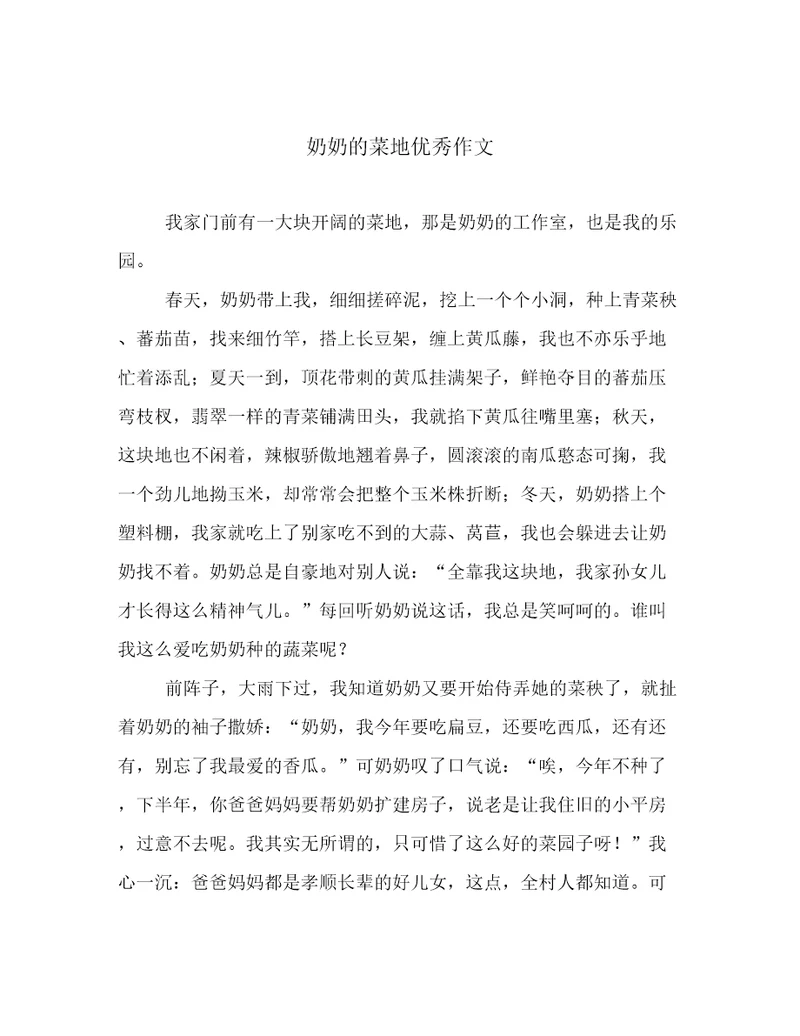 奶奶的菜地优秀作文

我家门前有一大块开阔的菜地，那是奶奶的工作室，也是我的乐园。

春天，奶奶带上我，细细搓碎泥，挖上一个个小洞，种上青菜秧、蕃茄苗，找来细竹竿，搭上长豆架，缠上黄瓜藤，我也不亦乐乎地忙着添乱；夏天一到，顶花带刺的黄瓜挂满架子，鲜艳夺目的蕃茄压弯枝杈，翡翠一样的青菜铺满田头，我就掐下黄瓜往嘴里塞；秋天，这块地也不闲着，辣椒骄傲地翘着鼻子，圆滚滚的南瓜憨态可掬，我一个劲儿地拗玉米，却常常会把整个玉米株折断；冬天，奶奶搭上个塑料棚，我家就吃上了别家吃不到的大蒜、莴苣，我也会躲进去让奶奶找不着。奶奶总是自豪地对别人说：“全靠我这块地，我家孙女儿才长得这么精神气儿。”每回听奶奶说这话，我总是笑呵呵的。谁叫我这么爱吃奶奶种的蔬菜呢？

前阵子，大雨下过，我知道奶奶又要开始侍弄她的菜秧了，就扯着奶奶的袖子撒娇：“奶奶，我今年要吃扁豆，还要吃西瓜，还有还有，别忘了我最爱的香瓜。”可奶奶叹了口气说：“唉，今年不种了，下半年，你爸爸妈妈要帮奶奶扩建房子，说老是让我住旧的小平房，过意不去呢。我其实无所谓的，只可惜了这么好的菜园子呀！”我心一沉：爸爸妈妈都是孝顺长辈的好儿女，这点，全村人都知道。可